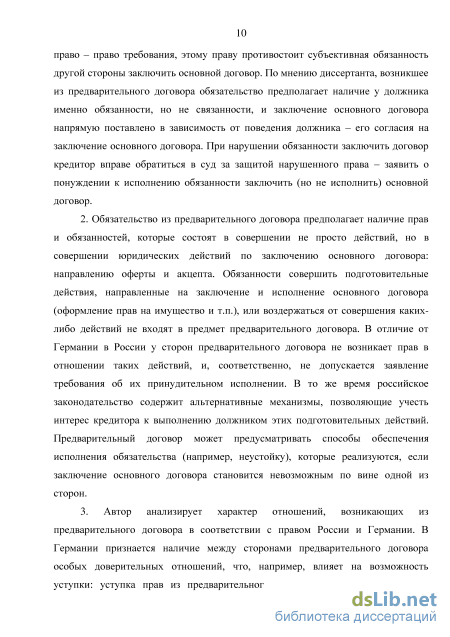 10

право – право требования, этому праву противостоит субъективная обязанность другой стороны заключить основной договор. По мнению диссертанта, возникшее из предварительного договора обязательство предполагает наличие у должника именно обязанности, но не связанности, и заключение основного договора напрямую поставлено в зависимость от поведения должника – его согласия на заключение основного договора. При нарушении обязанности заключить договор кредитор вправе обратиться в суд за защитой нарушенного права – заявить о понуждении к исполнению обязанности заключить (но не исполнить) основной договор.

2. Обязательство из предварительного договора предполагает наличие прав и обязанностей, которые состоят в совершении не просто действий, но в совершении юридических действий по заключению основного договора: направлению оферты и акцепта. Обязанности совершить подготовительные действия, направленные на заключение и исполнение основного договора (оформление прав на имущество и т.п.), или воздержаться от совершения каких-либо действий не входят в предмет предварительного договора. В отличие от Германии в России у сторон предварительного договора не возникает прав в отношении таких действий, и, соответственно, не допускается заявление требования об их принудительном исполнении. В то же время российское законодательство содержит альтернативные механизмы, позволяющие учесть интерес кредитора к выполнению должником этих подготовительных действий. Предварительный договор может предусматривать способы обеспечения исполнения обязательства (например, неустойку), которые реализуются, если заключение основного договора становится невозможным по вине одной из сторон.

3. Автор анализирует характер отношений, возникающих из предварительного договора в соответствии с правом России и Германии. В Германии признается наличие между сторонами предварительного договора особых доверительных отношений, что, например, влияет на возможность уступки: уступка прав из предварительног

dsLib.net
библиотека диссертаций